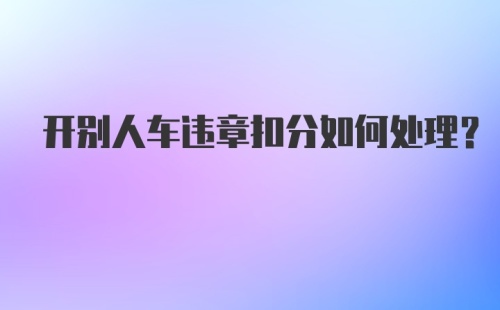 开别人车违章扣分如何处理?